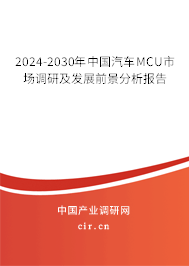 2024-2030年中国汽车MCU市场调研及发展前景分析报告

中国产业调研网

cir.cn